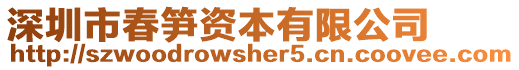 深圳市春笋资本有限公司
http://szwoodrowsher5.cn.coovee.com